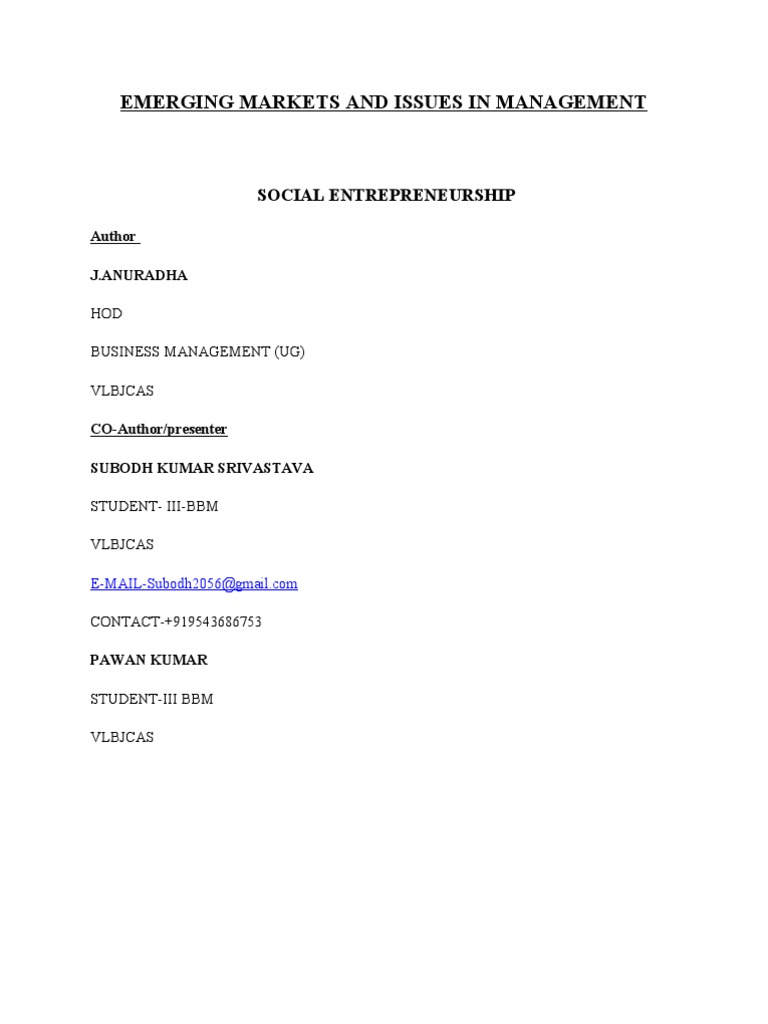 EMERGING MARKETS AND ISSUES IN MANAGEMENT

SOCIAL ENTREPRENEURSHIP

Author

J.ANURADHA

HOD

BUSINESS MANAGEMENT (UG)

VLBJCAS

CO-Author/presenter

SUBODH KUMAR SRIVASTAVA

STUDENT- III-BBM

VLBJCAS

E-MAIL-Subodh2056@gmail.com

CONTACT-+919543686753

PAWAN KUMAR

STUDENT-III BBM

VLBJCAS